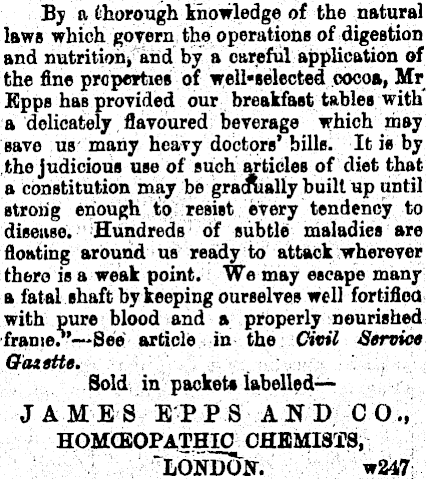 By a thorough knowledge of the natural laws which govern the operations of digestion and nutrition, and by a careful application of the fine properties of well-selected cocoa, Mr Epps has provided our breakfast tables with a delicately flavoured beverage which may save us many heavy doctors' bills. It is by the judicious use of such articles of diet that a constitution may be gradually built up until strong enough to resist every tendency to disease. Hundreds of subtle maladies are floating around us ready to attack wherever there is a weak point. We may escape many a fatal shaft by keeping ourselves well fortified with pure blood and a properly nourished frame."—See article in the Civil Service Gazette.

Sold in packets labelled—

JAMES EPPS AND CO., HOMŒOPATHIC CHEMISTS, LONDON. w247